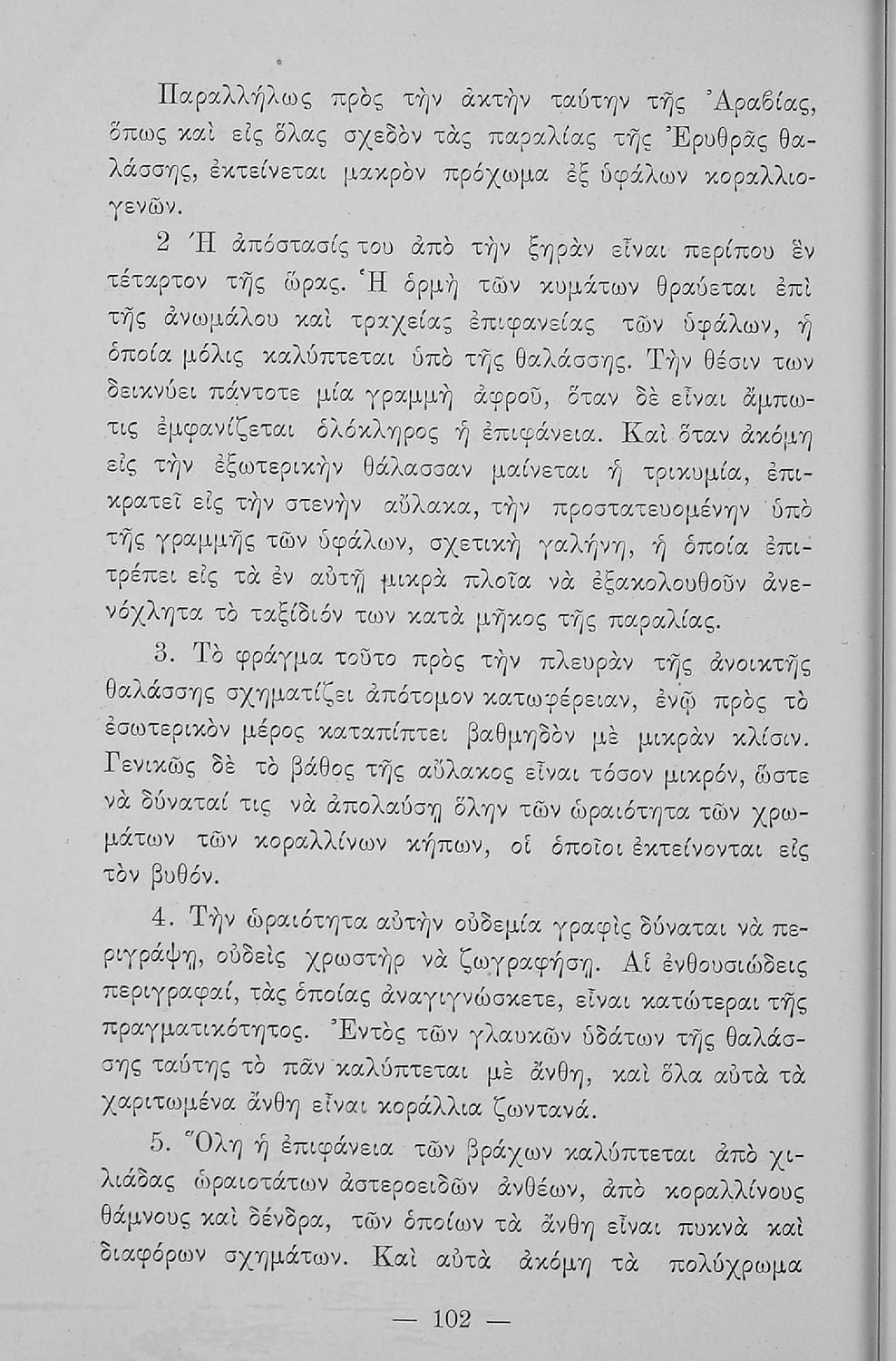 Παραλλήλως πρὸς τὴν ἀκτὴν ταύτην τῆς Ἀραβίας, ὅπως καὶ εἰς ὅλας σχεδὸν τὰς παραλίας τῆς Ἐρυθρᾶς θαλάσσης, ἐκτείνεται μακρὸν πρόχωμα ἐξ ὑφάλων κοραλλιογενῶν.

2 Ἡ ἀπόστασίς του ἀπὸ τὴν ξηρὰν εἶναι περίπου ἓν τέταρτον τῆς ὥρας. Ἡ ὁρμὴ τῶν κυμάτων θραύεται ἐπὶ τῆς ἀνωμάλου καὶ τραχείας ἐπιφανείας τῶν ὑφάλων, ἡ ὁποία μόλις καλύπτεται ὑπὸ τῆς θαλάσσης. Τὴν θέσιν των δεικνύει πάντοτε μία γραμμὴ ἀφροῦ, ὅταν δὲ εἶναι ἄμπωτις ἐμφανίζεται ὁλόκληρος ἡ ἐπιφάνεια. Καὶ ὅταν ἀκόμη εἰς τὴν ἐξωτερικὴν θάλασσαν μαίνεται ἡ τρικυμία, ἐπικρατεῖ εἰς τὴν στενὴν αὔλακα, τὴν προστατευομένην ὑπὸ τῆς γραμμῆς τῶν ὑφάλων, σχετικὴ γαλήνη, ἡ ὁποία ἐπιτρέπει εἰς τὰ ἐν αὐτῇ μικρὰ πλοῖα νὰ ἐξακολουθοῦν ἀνενόχλητα τὸ ταξίδιόν των κατὰ μῆκος τῆς παραλίας.

3. Τὸ φράγμα τοῦτο πρὸς τὴν πλευρὰν τῆς ἀνοικτῆς θαλάσσης σχηματίζει ἀπότομον κατωφέρειαν, ἐνῷ πρὸς τὸ ἐσωτερικὸν μέρος καταπίπτει βαθμηδὸν μὲ μικρὰν κλίσιν. Γενικῶς δὲ τὸ βάθος τῆς αὔλακος εἶναι τόσον μικρόν, ὥστε νὰ δύναταί τις νὰ ἀπολαύσῃ ὅλην τῶν ὡραιότητα τῶν χρωμάτων τῶν κοραλλίνων κήπων, οἱ ὁποῖοι ἐκτείνονται εἰς τὸν βυθόν.

4. Τὴν ὡραιότητα αὐτὴν οὐδεμία γραφὶς δύναται νὰ περιγράψῃ, οὐδεὶς χρωστὴρ νὰ ζωγραφήσῃ. Αἱ ἐνθουσιώδεις περιγραφαί, τὰς ὁποίας ἀναγιγνώσκετε, εἶναι κατώτεραι τῆς πραγματικότητος. Ἐντὸς τῶν γλαυκῶν ὑδάτων τῆς θαλάσσης ταύτης τὸ πᾶν καλύπτεται μὲ ἄνθη, καὶ ὅλα αὐτὰ τὰ χαριτωμένα ἄνθη εἶναι κοράλλια ζωντανά.

5. Ὅλη ἡ ἐπιφάνεια τῶν βράχων καλύπτεται ἀπὸ χιλιάδας ὡραιοτάτων ἀστεροειδῶν ἀνθέων, ἀπὸ κοραλλίνους θάμνους καὶ δένδρα, τῶν ὁποίων τὰ ἄνθη εἶναι πυκνὰ καὶ διαφόρων σχημάτων. Καὶ αὐτὰ ἀκόμη τὰ πολύχρωμα

— 102 —